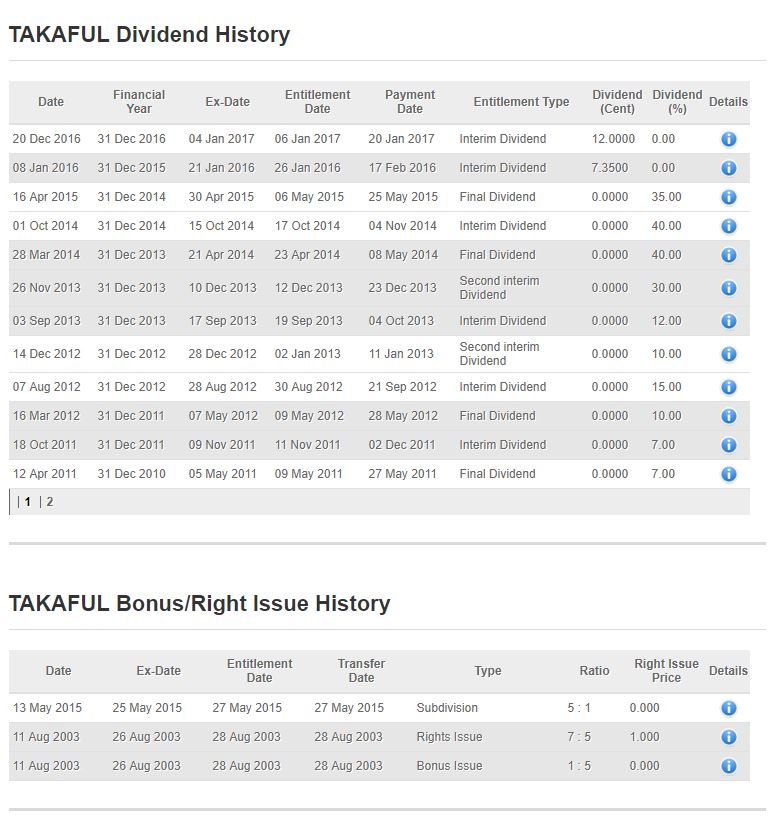 TAKAFUL Dividend History

| Date | Financial Year | Ex-Date | Entitlement Date | Payment Date | Entitlement Type | Dividend (Cent) | Dividend (%) | Details |
|---|---|---|---|---|---|---|---|---|
| 20 Dec 2016 | 31 Dec 2016 | 04 Jan 2017 | 06 Jan 2017 | 20 Jan 2017 | Interim Dividend | 12.0000 | 0.00 | |
| 08 Jan 2016 | 31 Dec 2015 | 21 Jan 2016 | 26 Jan 2016 | 17 Feb 2016 | Interim Dividend | 7.3500 | 0.00 | |
| 16 Apr 2015 | 31 Dec 2014 | 30 Apr 2015 | 06 May 2015 | 25 May 2015 | Final Dividend | 0.0000 | 35.00 | |
| 01 Oct 2014 | 31 Dec 2014 | 15 Oct 2014 | 17 Oct 2014 | 04 Nov 2014 | Interim Dividend | 0.0000 | 40.00 | |
| 28 Mar 2014 | 31 Dec 2013 | 21 Apr 2014 | 23 Apr 2014 | 08 May 2014 | Final Dividend | 0.0000 | 40.00 | |
| 26 Nov 2013 | 31 Dec 2013 | 10 Dec 2013 | 12 Dec 2013 | 23 Dec 2013 | Second interim Dividend | 0.0000 | 30.00 | |
| 03 Sep 2013 | 31 Dec 2013 | 17 Sep 2013 | 19 Sep 2013 | 04 Oct 2013 | Interim Dividend | 0.0000 | 12.00 | |
| 14 Dec 2012 | 31 Dec 2012 | 28 Dec 2012 | 02 Jan 2013 | 11 Jan 2013 | Second interim Dividend | 0.0000 | 10.00 | |
| 07 Aug 2012 | 31 Dec 2012 | 28 Aug 2012 | 30 Aug 2012 | 21 Sep 2012 | Interim Dividend | 0.0000 | 15.00 | |
| 16 Mar 2012 | 31 Dec 2011 | 07 May 2012 | 09 May 2012 | 28 May 2012 | Final Dividend | 0.0000 | 10.00 | |
| 18 Oct 2011 | 31 Dec 2011 | 09 Nov 2011 | 11 Nov 2011 | 02 Dec 2011 | Interim Dividend | 0.0000 | 7.00 | |
| 12 Apr 2011 | 31 Dec 2010 | 05 May 2011 | 09 May 2011 | 27 May 2011 | Final Dividend | 0.0000 | 7.00 | |

| 1 | 2

TAKAFUL Bonus/Right Issue History

| Date | Ex-Date | Entitlement Date | Transfer Date | Type | Ratio | Right Issue Price | Details |
|---|---|---|---|---|---|---|---|
| 13 May 2015 | 25 May 2015 | 27 May 2015 | 27 May 2015 | Subdivision | 5 : 1 | 0.000 | |
| 11 Aug 2003 | 26 Aug 2003 | 28 Aug 2003 | 28 Aug 2003 | Rights Issue | 7 : 5 | 1.000 | |
| 11 Aug 2003 | 26 Aug 2003 | 28 Aug 2003 | 28 Aug 2003 | Bonus Issue | 1 : 5 | 0.000 | |